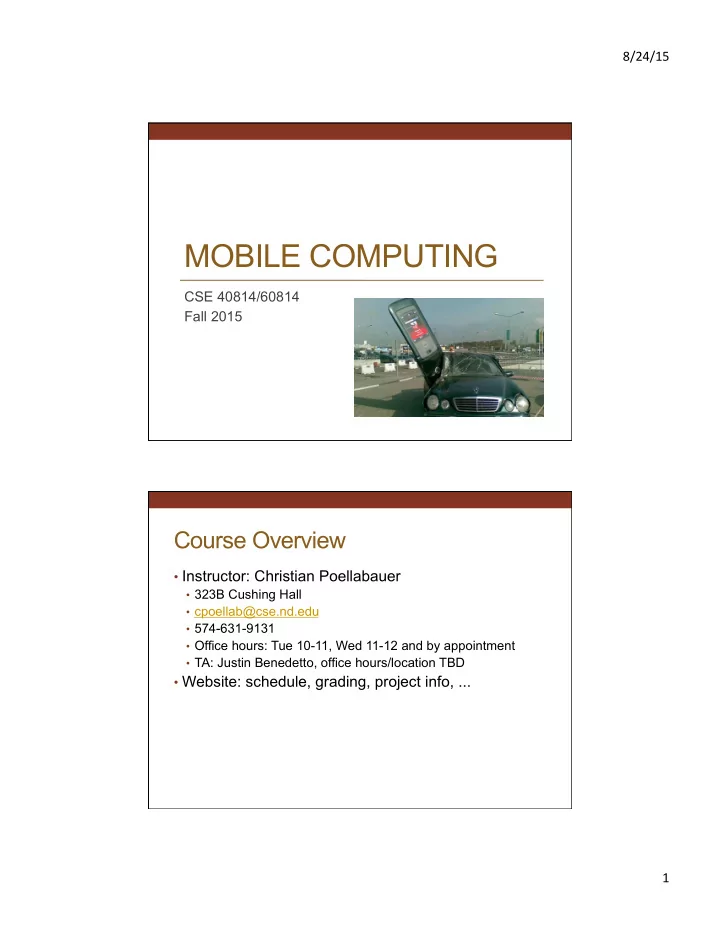 8/24/15

MOBILE COMPUTING

CSE 40814/60814
Fall 2015

Course Overview

• Instructor: Christian Poellabauer
 • 323B Cushing Hall
 • cpoellab@cse.nd.edu
 • 574-631-9131
 • Office hours: Tue 10-11, Wed 11-12 and by appointment
 • TA: Justin Benedetto, office hours/location TBD
• Website: schedule, grading, project info, ...

1